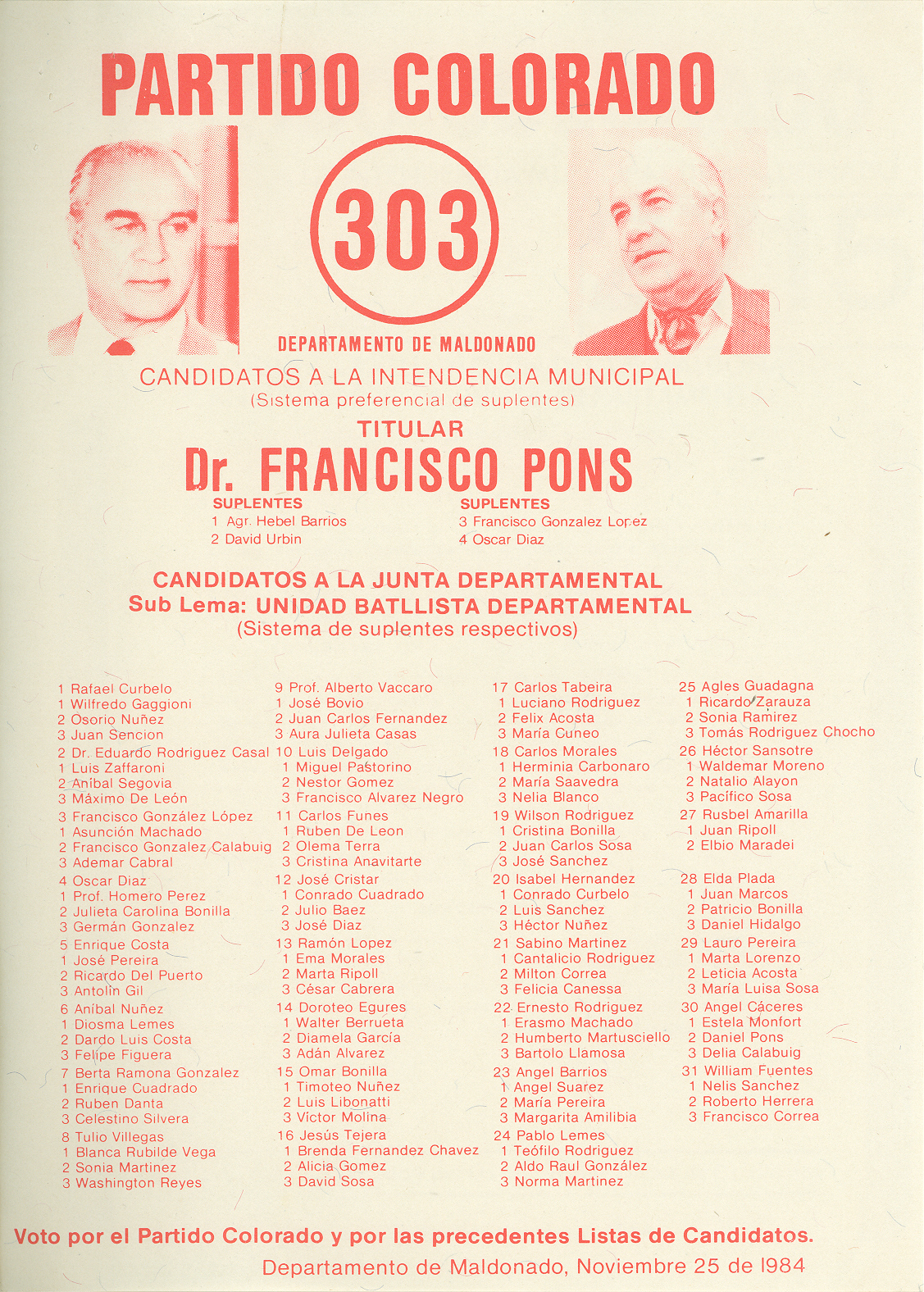 PARTIDO COLORADO

303

DEPARTAMENTO DE MALDONADO

CANDIDATOS A LA INTENDENCIA MUNICIPAL
(Sistema preferencial de suplentes)

TITULAR
Dr. FRANCISCO PONS

SUPLENTES
1 Agr. Hebel Barrios
2 David Urbin

SUPLENTES
3 Francisco Gonzalez Lopez
4 Oscar Diaz

CANDIDATOS A LA JUNTA DEPARTAMENTAL
Sub Lema: UNIDAD BATLLISTA DEPARTAMENTAL
(Sistema de suplentes respectivos)

1 Rafael Curbelo
1 Wilfredo Gaggioni
2 Osorio Nuñez
3 Juan Sencion
2 Dr. Eduardo Rodriguez Casal
1 Luis Zaffaroni
2 Aníbal Segovia
3 Máximo De León
3 Francisco González López
1 Asunción Machado
2 Francisco Gonzalez Calabuig
3 Ademar Cabral
4 Oscar Diaz
1 Prof. Homero Perez
2 Julieta Carolina Bonilla
3 Germán Gonzalez
5 Enrique Costa
1 José Pereira
2 Ricardo Del Puerto
3 Antolín Gil
6 Aníbal Nuñez
1 Diosma Lemes
2 Dardo Luis Costa
3 Felipe Figuera
7 Berta Ramona Gonzalez
1 Enrique Cuadrado
2 Ruben Danta
3 Celestino Silvera
8 Tulio Villegas
1 Blanca Rubilde Vega
2 Sonia Martinez
3 Washington Reyes

9 Prof. Alberto Vaccaro
1 José Bovio
2 Juan Carlos Fernandez
3 Aura Julieta Casas
10 Luis Delgado
1 Miguel Pastorino
2 Nestor Gomez
3 Francisco Alvarez Negro
11 Carlos Funes
1 Ruben De Leon
2 Olema Terra
3 Cristina Anavitarte
12 José Cristar
1 Conrado Cuadrado
2 Julio Baez
3 José Diaz
13 Ramón Lopez
1 Ema Morales
2 Marta Ripoll
3 César Cabrera
14 Doroteo Egures
1 Walter Berrueta
2 Diamela García
3 Adán Alvarez
15 Omar Bonilla
1 Timoteo Nuñez
2 Luis Libonatti
3 Víctor Molina
16 Jesús Tejera
1 Brenda Fernandez Chavez
2 Alicia Gomez
3 David Sosa

17 Carlos Tabeira
1 Luciano Rodriguez
2 Felix Acosta
3 María Cuneo
18 Carlos Morales
1 Herminia Carbonaro
2 María Saavedra
3 Nelia Blanco
19 Wilson Rodriguez
1 Cristina Bonilla
2 Juan Carlos Sosa
3 José Sanchez
20 Isabel Hernandez
1 Conrado Curbelo
2 Luis Sanchez
3 Héctor Nuñez
21 Sabino Martinez
1 Cantalicio Rodriguez
2 Milton Correa
3 Felicia Canessa
22 Ernesto Rodriguez
1 Erasmo Machado
2 Humberto Martusciello
3 Bartolo Llamosa
23 Angel Barrios
1 Angel Suarez
2 María Pereira
3 Margarita Amilibia
24 Pablo Lemes
1 Teófilo Rodriguez
2 Aldo Raul González
3 Norma Martinez

25 Agles Guadagna
1 Ricardo Zarauza
2 Sonia Ramirez
3 Tomás Rodriguez Chocho
26 Héctor Sansotre
1 Waldemar Moreno
2 Natalio Alayon
3 Pacífico Sosa
27 Rusbel Amarilla
1 Juan Ripoll
2 Elbio Maradei
28 Elda Plada
1 Juan Marcos
2 Patricio Bonilla
3 Daniel Hidalgo
29 Lauro Pereira
1 Marta Lorenzo
2 Leticia Acosta
3 María Luisa Sosa
30 Angel Cáceres
1 Estela Monfort
2 Daniel Pons
3 Delia Calabuig
31 William Fuentes
1 Nelis Sanchez
2 Roberto Herrera
3 Francisco Correa

Voto por el Partido Colorado y por las precedentes Listas de Candidatos.
Departamento de Maldonado, Noviembre 25 de 1984